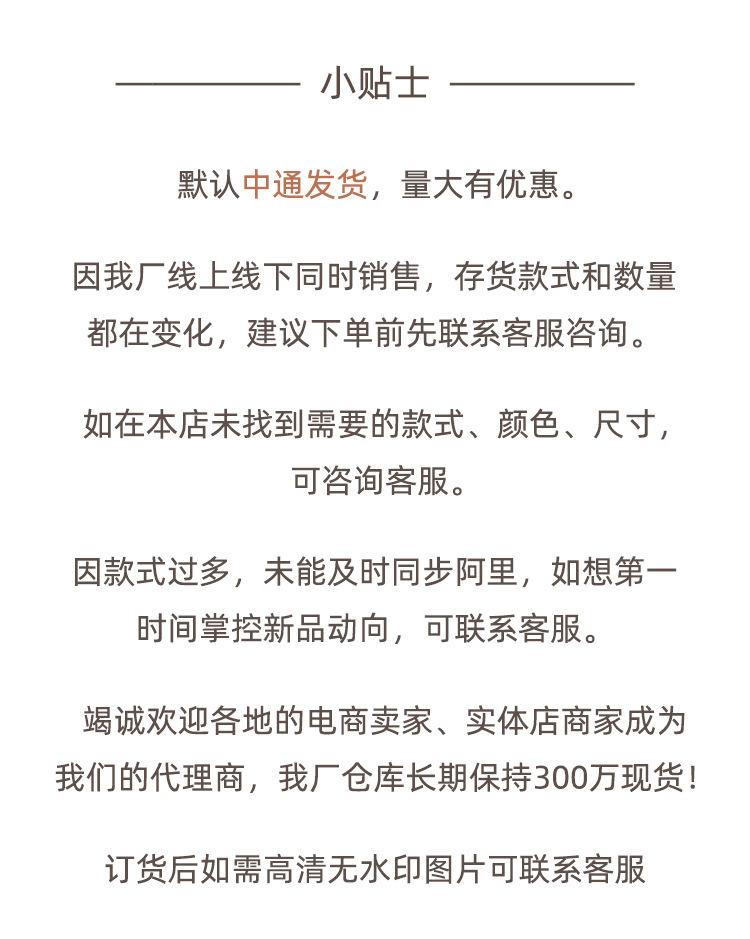 小贴士

默认中通发货，量大有优惠。

因我厂线上线下同时销售，存货款式和数量都在变化，建议下单前先联系客服咨询。

如在本店未找到需要的款式、颜色、尺寸，可咨询客服。

因款式过多，未能及时同步阿里，如想第一时间掌控新品动向，可联系客服。

竭诚欢迎各地的电商卖家、实体店商家成为我们的代理商，我厂仓库长期保持300万现货！

订货后如需高清无水印图片可联系客服